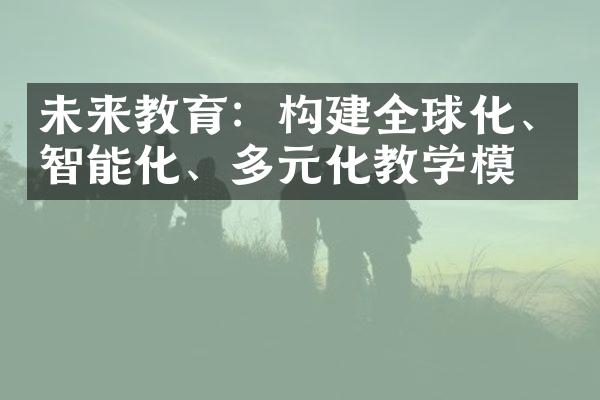 未来教育：构建全球化、智能化、多元化教学模